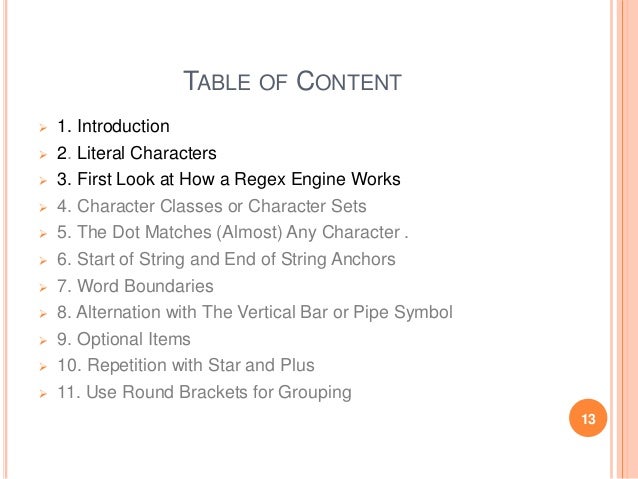 TABLE OF CONTENT

1. Introduction
2. Literal Characters
3. First Look at How a Regex Engine Works
4. Character Classes or Character Sets
5. The Dot Matches (Almost) Any Character .
6. Start of String and End of String Anchors
7. Word Boundaries
8. Alternation with The Vertical Bar or Pipe Symbol
9. Optional Items
10. Repetition with Star and Plus
11. Use Round Brackets for Grouping

13